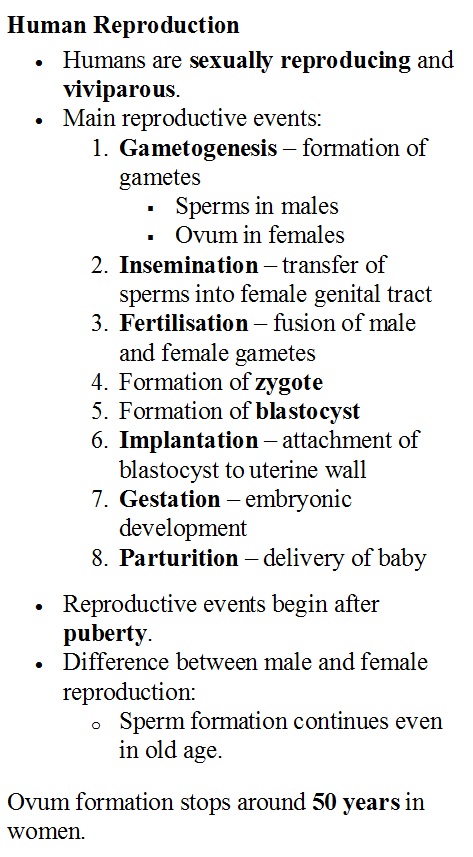 Human Reproduction

• Humans are sexually reproducing and viviparous.
• Main reproductive events:
1. Gametogenesis – formation of gametes
• Sperms in males
• Ovum in females
2. Insemination – transfer of sperms into female genital tract
3. Fertilisation – fusion of male and female gametes
4. Formation of zygote
5. Formation of blastocyst
6. Implantation – attachment of blastocyst to uterine wall
7. Gestation – embryonic development
8. Parturition – delivery of baby

• Reproductive events begin after puberty.
• Difference between male and female reproduction:
• Sperm formation continues even in old age.

Ovum formation stops around 50 years in women.